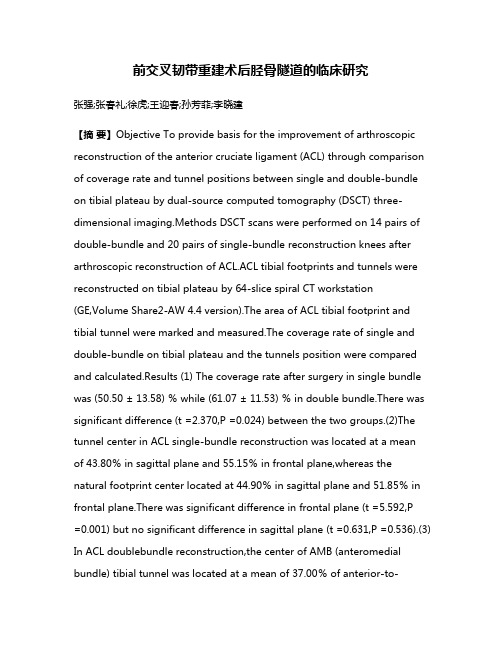 前交叉韧带重建术后胫骨隧道的临床研究

张强;张春礼;徐虎;王迎春;孙芳菲;李晓建

【摘 要】Objective To provide basis for the improvement of arthroscopic reconstruction of the anterior cruciate ligament (ACL) through comparison of coverage rate and tunnel positions between single and double-bundle on tibial plateau by dual-source computed tomography (DSCT) three-dimensional imaging.Methods DSCT scans were performed on 14 pairs of double-bundle and 20 pairs of single-bundle reconstruction knees after arthroscopic reconstruction of ACL.ACL tibial footprints and tunnels were reconstructed on tibial plateau by 64-slice spiral CT workstation (GE,Volume Share2-AW 4.4 version).The area of ACL tibial footprint and tibial tunnel were marked and measured.The coverage rate of single and double-bundle on tibial plateau and the tunnels position were compared and calculated.Results (1) The coverage rate after surgery in single bundle was (50.50 ± 13.58) % while (61.07 ± 11.53) % in double bundle.There was significant difference (t =2.370,P =0.024) between the two groups.(2)The tunnel center in ACL single-bundle reconstruction was located at a mean of 43.80% in sagittal plane and 55.15% in frontal plane,whereas the natural footprint center located at 44.90% in sagittal plane and 51.85% in frontal plane.There was significant difference in frontal plane (t =5.592,P =0.001) but no significant difference in sagittal plane (t =0.631,P =0.536).(3) In ACL doublebundle reconstruction,the center of AMB (anteromedial bundle) tibial tunnel was located at a mean of 37.00% of anterior-to-